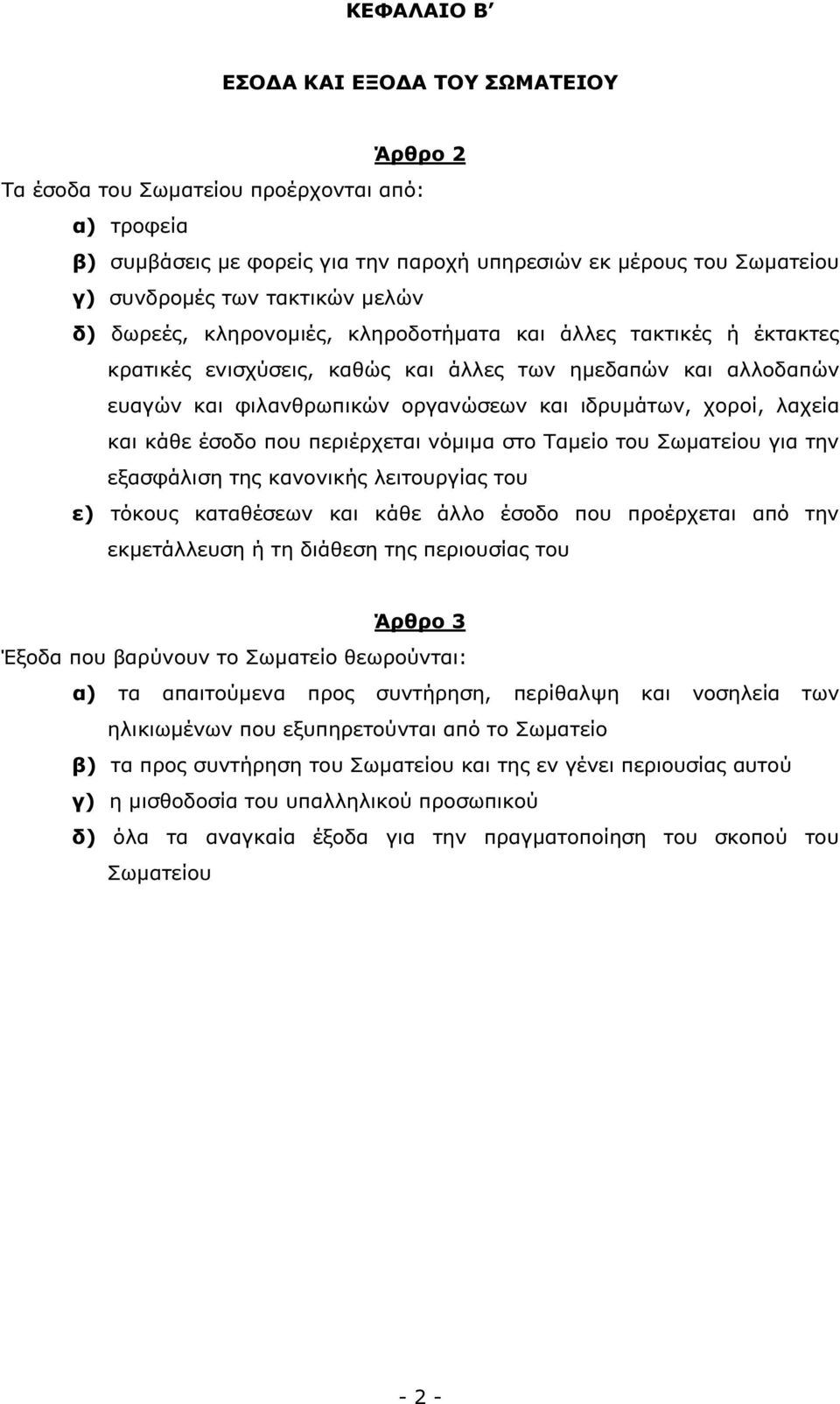 ΚΕΦΑΛΑΙΟ Β΄

ΕΣΟΔΑ ΚΑΙ ΕΞΟΔΑ ΤΟΥ ΣΩΜΑΤΕΙΟΥ

Άρθρο 2

Τα έσοδα του Σωματείου προέρχονται από:

α) τροφεία

β) συμβάσεις με φορείς για την παροχή υπηρεσιών εκ μέρους του Σωματείου

γ) συνδρομές των τακτικών μελών

δ) δωρεές, κληρονομιές, κληροδοτήματα και άλλες τακτικές ή έκτακτες κρατικές ενισχύσεις, καθώς και άλλες των ημεδαπών και αλλοδαπών ευαγών και φιλανθρωπικών οργανώσεων και ιδρυμάτων, χοροί, λαχεία και κάθε έσοδο που περιέρχεται νόμιμα στο Ταμείο του Σωματείου για την εξασφάλιση της κανονικής λειτουργίας του

ε) τόκους καταθέσεων και κάθε άλλο έσοδο που προέρχεται από την εκμετάλλευση ή τη διάθεση της περιουσίας του

Άρθρο 3

Έξοδα που βαρύνουν το Σωματείο θεωρούνται:

α) τα απαιτούμενα προς συντήρηση, περίθαλψη και νοσηλεία των ηλικιωμένων που εξυπηρετούνται από το Σωματείο

β) τα προς συντήρηση του Σωματείου και της εν γένει περιουσίας αυτού

γ) η μισθοδοσία του υπαλληλικού προσωπικού

δ) όλα τα αναγκαία έξοδα για την πραγματοποίηση του σκοπού του Σωματείου

- 2 -